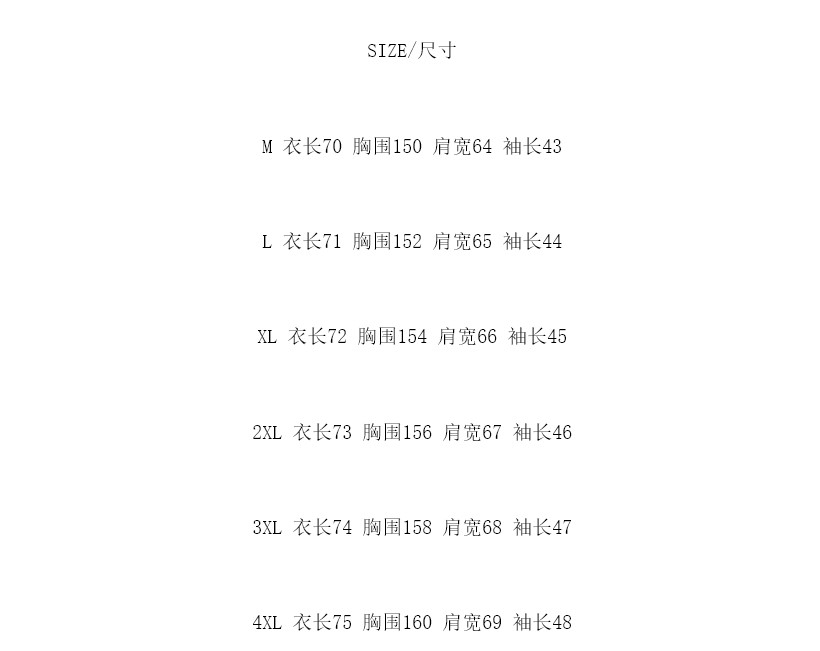 SIZE/尺寸

M 衣长70 胸围150 肩宽64 袖长43

L 衣长71 胸围152 肩宽65 袖长44

XL 衣长72 胸围154 肩宽66 袖长45

2XL 衣长73 胸围156 肩宽67 袖长46

3XL 衣长74 胸围158 肩宽68 袖长47

4XL 衣长75 胸围160 肩宽69 袖长48